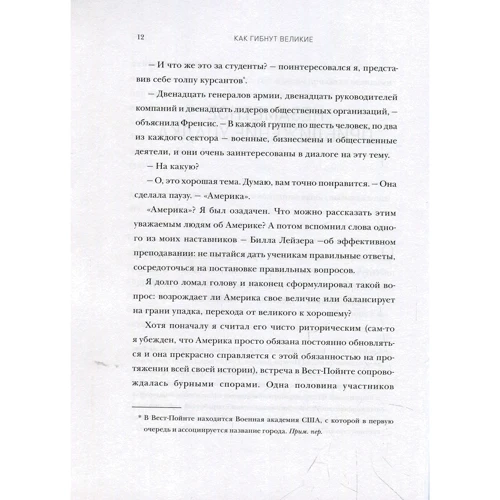 12 КАК ГИБНУТ ВЕЛИКИЕ

– И что же это за студенты? – поинтересовался я, представив себе толпу курсантов*.

– Двенадцать генералов армии, двенадцать руководителей компаний и двенадцать лидеров общественных организаций, – объяснила Френсис. – В каждой группе по шесть человек, по два из каждого сектора – военные, бизнесмены и общественные деятели, и они очень заинтересованы в диалоге на эту тему.

– На какую?

– О, это хорошая тема. Думаю, вам точно понравится. – Она сделала паузу. – «Америка».

«Америка»? Я был озадачен. Что можно рассказать этим уважаемым людям об Америке? А потом вспомнил слова одного из моих наставников – Билла Лейзера –об эффективном преподавании: не пытайся дать ученикам правильные ответы, сосредоточься на постановке правильных вопросов.

Я долго ломал голову и наконец сформулировал такой вопрос: возрождает ли Америка свое величие или балансирует на грани упадка, перехода от великого к хорошему?

Хотя поначалу я считал его чисто риторическим (сам-то я убежден, что Америка просто обязана постоянно обновляться и она прекрасно справляется с этой обязанностью на протяжении всей своей истории), встреча в Вест-Пойнте сопровождалась бурными спорами. Одна половина участников

* В Вест-Пойнте находится Военная академия США, с которой в первую очередь и ассоциируется название города. Прим. пер.